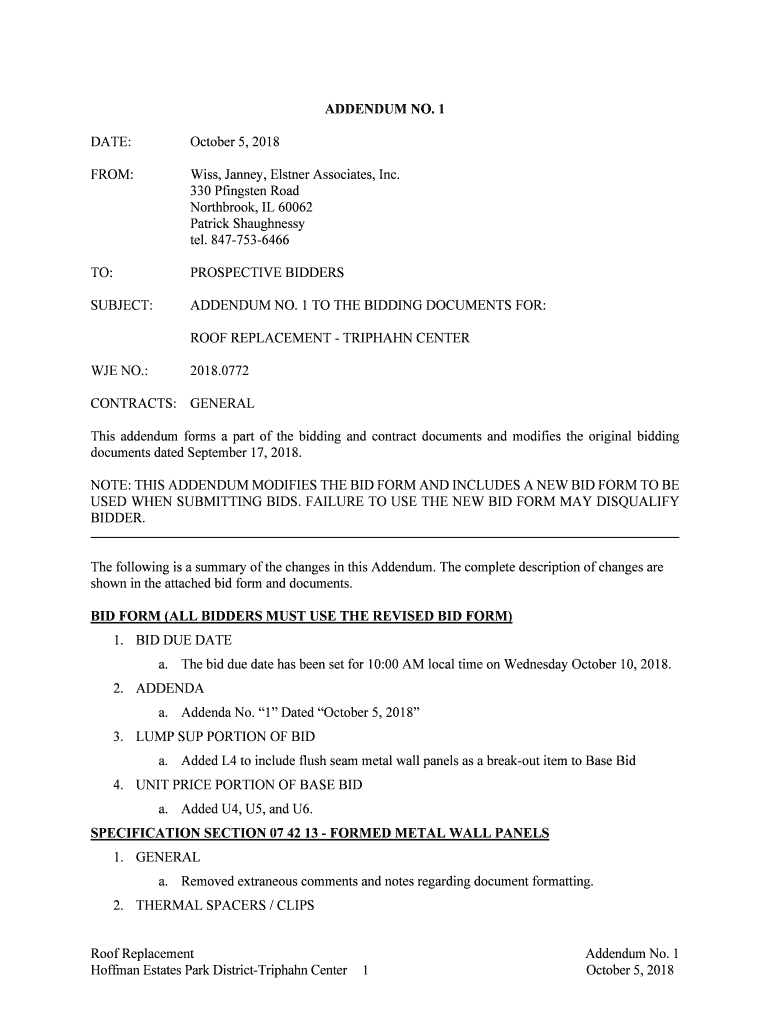 ADDENDUM NO. 1

DATE: October 5, 2018

FROM: Wiss, Janney, Elstner Associates, Inc.
330 Pfingsten Road
Northbrook, IL 60062
Patrick Shaughnessy
tel. 847-753-6466

TO: PROSPECTIVE BIDDERS

SUBJECT: ADDENDUM NO. 1 TO THE BIDDING DOCUMENTS FOR:

ROOF REPLACEMENT - TRIPHAHN CENTER

WJE NO.: 2018.0772

CONTRACTS: GENERAL

This addendum forms a part of the bidding and contract documents and modifies the original bidding documents dated September 17, 2018.

NOTE: THIS ADDENDUM MODIFIES THE BID FORM AND INCLUDES A NEW BID FORM TO BE USED WHEN SUBMITTING BIDS. FAILURE TO USE THE NEW BID FORM MAY DISQUALIFY BIDDER.

The following is a summary of the changes in this Addendum. The complete description of changes are shown in the attached bid form and documents.

BID FORM (ALL BIDDERS MUST USE THE REVISED BID FORM)

1. BID DUE DATE
a. The bid due date has been set for 10:00 AM local time on Wednesday October 10, 2018.
2. ADDENDA
a. Addenda No. “1” Dated “October 5, 2018”
3. LUMP SUP PORTION OF BID
a. Added L4 to include flush seam metal wall panels as a break-out item to Base Bid
4. UNIT PRICE PORTION OF BASE BID
a. Added U4, U5, and U6.

SPECIFICATION SECTION 07 42 13 - FORMED METAL WALL PANELS

1. GENERAL
a. Removed extraneous comments and notes regarding document formatting.
2. THERMAL SPACERS / CLIPS

Roof Replacement
Hoffman Estates Park District-Triphahn Center 1

Addendum No. 1
October 5, 2018